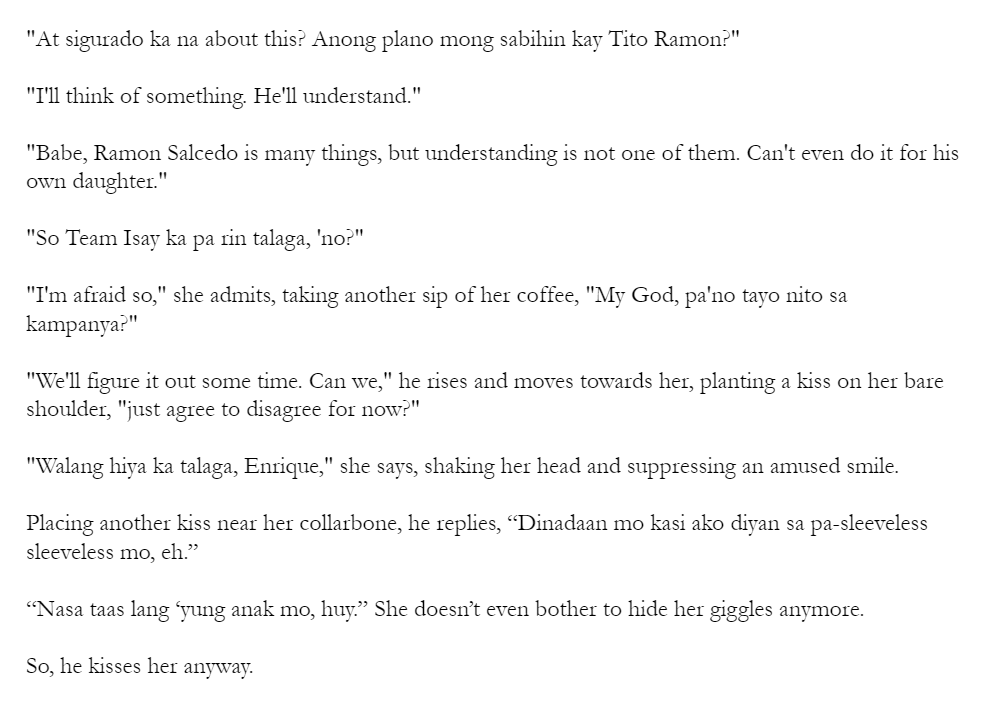 "At sigurado ka na about this? Anong plano mong sabihin kay Tito Ramon?"

"I'll think of something. He'll understand."

"Babe, Ramon Salcedo is many things, but understanding is not one of them. Can't even do it for his own daughter."

"So Team Isay ka pa rin talaga, 'no?"

"I'm afraid so," she admits, taking another sip of her coffee, "My God, pa'no tayo nito sa kampanya?"

"We'll figure it out some time. Can we," he rises and moves towards her, planting a kiss on her bare shoulder, "just agree to disagree for now?"

"Walang hiya ka talaga, Enrique," she says, shaking her head and suppressing an amused smile.

Placing another kiss near her collarbone, he replies, “Dinadaan mo kasi ako diyan sa pa-sleeveless sleeveless mo, eh.”

“Nasa taas lang ‘yung anak mo, huy.” She doesn’t even bother to hide her giggles anymore.

So, he kisses her anyway.